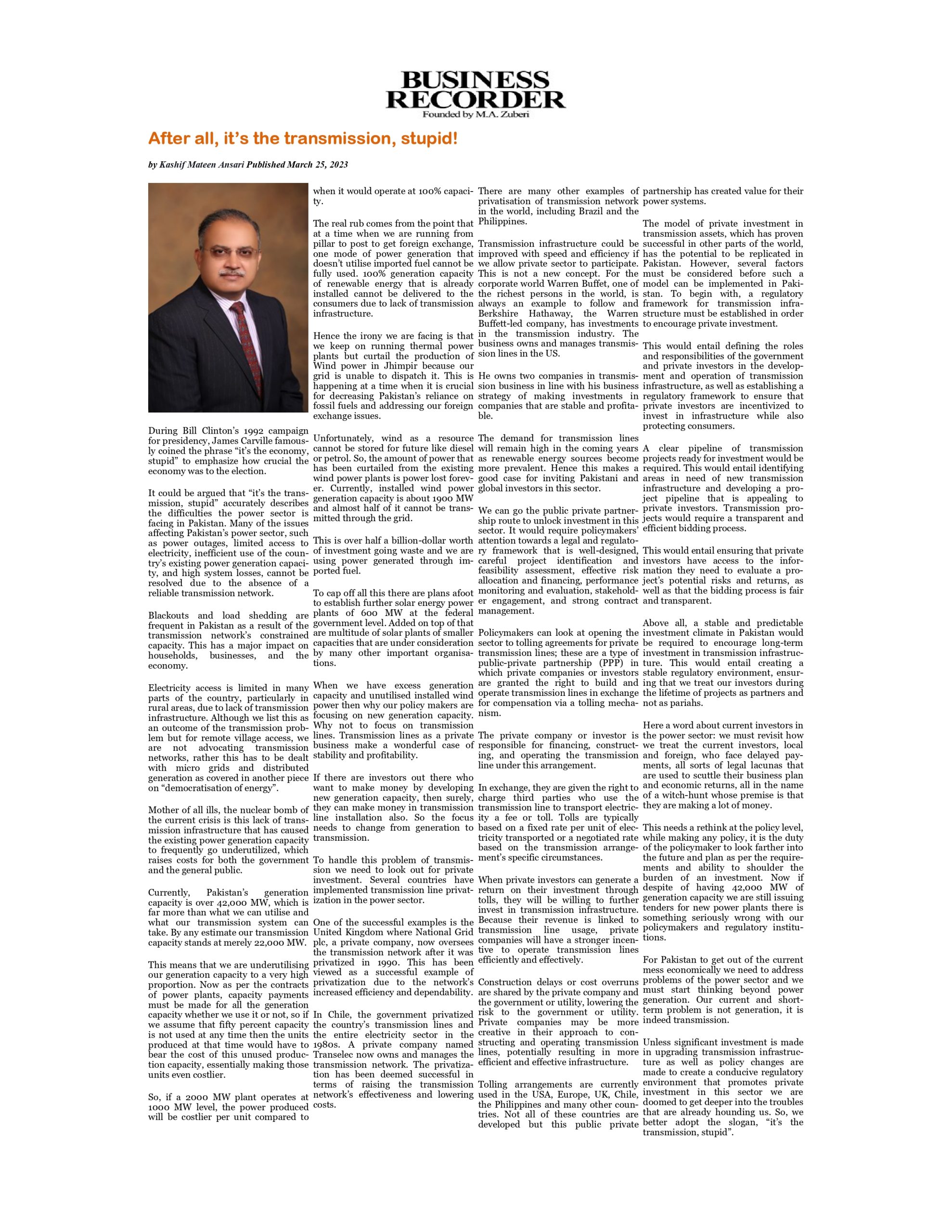 BUSINESS RECORDER
Founded by M.A. Zuberi

After all, it's the transmission, stupid!

by Kashif Mateen Ansari Published March 25, 2023

During Bill Clinton's 1992 campaign for presidency, James Carville famously coined the phrase "it's the economy, stupid" to emphasize how crucial the economy was to the election.

It could be argued that "it's the transmission, stupid" accurately describes the difficulties the power sector is facing in Pakistan. Many of the issues affecting Pakistan's power sector, such as power outages, limited access to electricity, inefficient use of the country's existing power generation capacity, and high system losses, cannot be resolved due to the absence of a reliable transmission network.

Blackouts and load shedding are frequent in Pakistan as a result of the transmission network's constrained capacity. This has a major impact on households, businesses, and the economy.

Electricity access is limited in many parts of the country, particularly in rural areas, due to lack of transmission infrastructure. Although we list this as an outcome of the transmission problem but for remote village access, we are not advocating transmission networks, rather this has to be dealt with micro grids and distributed generation as covered in another piece on "democratisation of energy".

Mother of all ills, the nuclear bomb of the current crisis is this lack of transmission infrastructure that has caused the existing power generation capacity to frequently go underutilized, which raises costs for both the government and the general public.

Currently, Pakistan's generation capacity is over 42,000 MW, which is far more than what we can utilise and what our transmission system can take. By any estimate our transmission capacity stands at merely 22,000 MW.

This means that we are underutilising our generation capacity to a very high proportion. Now as per the contracts of power plants, capacity payments must be made for all the generation capacity whether we use it or not, so if we assume that fifty percent capacity is not used at any time then the units produced at that time would have to bear the cost of this unused production capacity, essentially making those units even costlier.

So, if a 2000 MW plant operates at 1000 MW level, the power produced will be costlier per unit compared to when it would operate at 100% capacity.

The real rub comes from the point that at a time when we are running from pillar to post to get foreign exchange, one mode of power generation that doesn't utilise imported fuel cannot be fully used. 100% generation capacity of renewable energy that is already installed cannot be delivered to the consumers due to lack of transmission infrastructure.

Hence the irony we are facing is that we keep on running thermal power plants but curtail the production of Wind power in Jhimpir because our grid is unable to dispatch it. This is happening at a time when it is crucial for decreasing Pakistan's reliance on fossil fuels and addressing our foreign exchange issues.

Unfortunately, wind as a resource cannot be stored for future like diesel or petrol. So, the amount of power that has been curtailed from the existing wind power plants is power lost forever. Currently, installed wind power generation capacity is about 1900 MW and almost half of it cannot be transmitted through the grid.

This is over half a billion-dollar worth of investment going waste and we are using power generated through imported fuel.

To cap off all this there are plans afoot to establish further solar energy power plants of 600 MW at the federal government level. Added on top of that are multitude of solar plants of smaller capacities that are under consideration by many other important organisations.

When we have excess generation capacity and unutilised installed wind power then why our policy makers are focusing on new generation capacity. Why not to focus on transmission lines. Transmission lines as a private business make a wonderful case of stability and profitability.

If there are investors out there who want to make money by developing new generation capacity, then surely, they can make money in transmission line installation also. So the focus needs to change from generation to transmission.

To handle this problem of transmission we need to look out for private investment. Several countries have implemented transmission line privatization in the power sector.

One of the successful examples is the United Kingdom where National Grid plc, a private company, now oversees the transmission network after it was privatized in 1990. This has been viewed as a successful example of privatization due to the network's increased efficiency and dependability.

In Chile, the government privatized the country's transmission lines and the entire electricity sector in the 1980s. A private company named Transelec now owns and manages the transmission network. The privatization has been deemed successful in terms of raising the transmission network's effectiveness and lowering costs.

There are many other examples of privatisation of transmission network in the world, including Brazil and the Philippines.

Transmission infrastructure could be improved with speed and efficiency if we allow private sector to participate. This is not a new concept. For the corporate world Warren Buffet, one of the richest persons in the world, is always an example to follow and Berkshire Hathaway, the Warren Buffett-led company, has investments in the transmission industry. The business owns and manages transmission lines in the US.

He owns two companies in transmission business in line with his business strategy of making investments in companies that are stable and profitable.

The demand for transmission lines will remain high in the coming years as renewable energy sources become more prevalent. Hence this makes a good case for inviting Pakistani and global investors in this sector.

We can go the public private partnership route to unlock investment in this sector. It would require policymakers' attention towards a legal and regulatory framework that is well-designed, careful project identification and feasibility assessment, effective risk allocation and financing, performance monitoring and evaluation, stakeholder engagement, and strong contract management.

Policymakers can look at opening the sector to tolling agreements for private transmission lines; these are a type of public-private partnership (PPP) in which private companies or investors are granted the right to build and operate transmission lines in exchange for compensation via a tolling mechanism.

The private company or investor is responsible for financing, constructing, and operating the transmission line under this arrangement.

In exchange, they are given the right to charge third parties who use the transmission line to transport electricity a fee or toll. Tolls are typically based on a fixed rate per unit of electricity transported or a negotiated rate based on the transmission arrangement's specific circumstances.

When private investors can generate a return on their investment through tolls, they will be willing to further invest in transmission infrastructure. Because their revenue is linked to transmission line usage, private companies will have a stronger incentive to operate transmission lines efficiently and effectively.

Construction delays or cost overruns are shared by the private company and the government or utility, lowering the risk to the government or utility. Private companies may be more creative in their approach to constructing and operating transmission lines, potentially resulting in more efficient and effective infrastructure.

Tolling arrangements are currently used in the USA, Europe, UK, Chile, the Philippines and many other countries. Not all of these countries are developed but this public private partnership has created value for their power systems.

The model of private investment in transmission assets, which has proven successful in other parts of the world, has the potential to be replicated in Pakistan. However, several factors must be considered before such a model can be implemented in Pakistan. To begin with, a regulatory framework for transmission infrastructure must be established in order to encourage private investment.

This would entail defining the roles and responsibilities of the government and private investors in the development and operation of transmission infrastructure, as well as establishing a regulatory framework to ensure that private investors are incentivized to invest in infrastructure while also protecting consumers.

A clear pipeline of transmission projects ready for investment would be required. This would entail identifying areas in need of new transmission infrastructure and developing a project pipeline that is appealing to private investors. Transmission projects would require a transparent and efficient bidding process.

This would entail ensuring that private investors have access to the information they need to evaluate a project's potential risks and returns, as well as that the bidding process is fair and transparent.

Above all, a stable and predictable investment climate in Pakistan would be required to encourage long-term investment in transmission infrastructure. This would entail creating a stable regulatory environment, ensuring that we treat our investors during the lifetime of projects as partners and not as pariahs.

Here a word about current investors in the power sector: we must revisit how we treat the current investors, local and foreign, who face delayed payments, all sorts of legal lacunas that are used to scuttle their business plan and economic returns, all in the name of a witch-hunt whose premise is that they are making a lot of money.

This needs a rethink at the policy level, while making any policy, it is the duty of the policymaker to look farther into the future and plan as per the requirements and ability to shoulder the burden of an investment. Now if despite of having 42,000 MW of generation capacity we are still issuing tenders for new power plants there is something seriously wrong with our policymakers and regulatory institutions.

For Pakistan to get out of the current mess economically we need to address problems of the power sector and we must start thinking beyond power generation. Our current and short-term problem is not generation, it is indeed transmission.

Unless significant investment is made in upgrading transmission infrastructure as well as policy changes are made to create a conducive regulatory environment that promotes private investment in this sector we are doomed to get deeper into the troubles that are already hounding us. So, we better adopt the slogan, "it's the transmission, stupid".